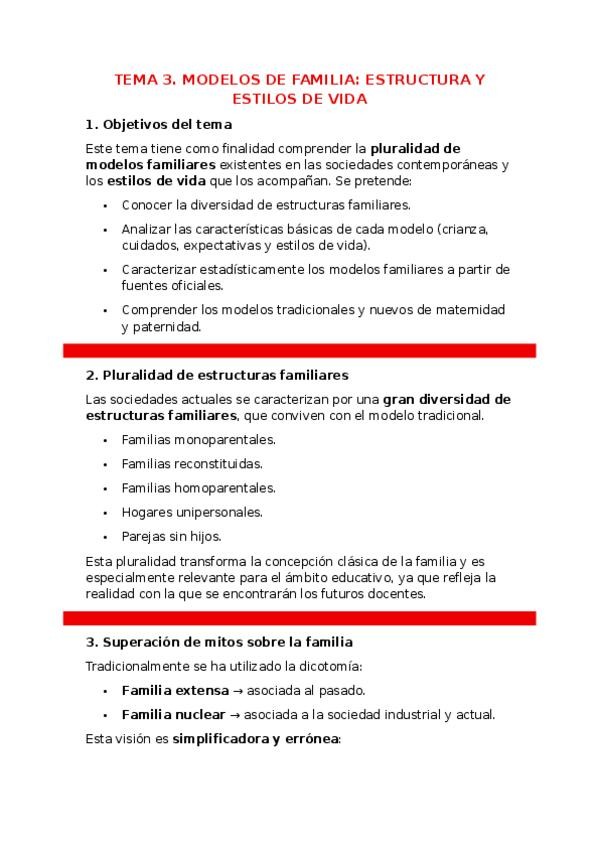 TEMA 3. MODELOS DE FAMILIA: ESTRUCTURA Y ESTILOS DE VIDA

1. Objetivos del tema

Este tema tiene como finalidad comprender la pluralidad de modelos familiares existentes en las sociedades contemporáneas y los estilos de vida que los acompañan. Se pretende:

• Conocer la diversidad de estructuras familiares.
• Analizar las características básicas de cada modelo (crianza, cuidados, expectativas y estilos de vida).
• Caracterizar estadísticamente los modelos familiares a partir de fuentes oficiales.
• Comprender los modelos tradicionales y nuevos de maternidad y paternidad.

2. Pluralidad de estructuras familiares

Las sociedades actuales se caracterizan por una gran diversidad de estructuras familiares, que conviven con el modelo tradicional.

• Familias monoparentales.
• Familias reconstituidas.
• Familias homoparentales.
• Hogares unipersonales.
• Parejas sin hijos.

Esta pluralidad transforma la concepción clásica de la familia y es especialmente relevante para el ámbito educativo, ya que refleja la realidad con la que se encontrarán los futuros docentes.

3. Superación de mitos sobre la familia

Tradicionalmente se ha utilizado la dicotomía:

• Familia extensa → asociada al pasado.
• Familia nuclear → asociada a la sociedad industrial y actual.

Esta visión es simplificadora y errónea: